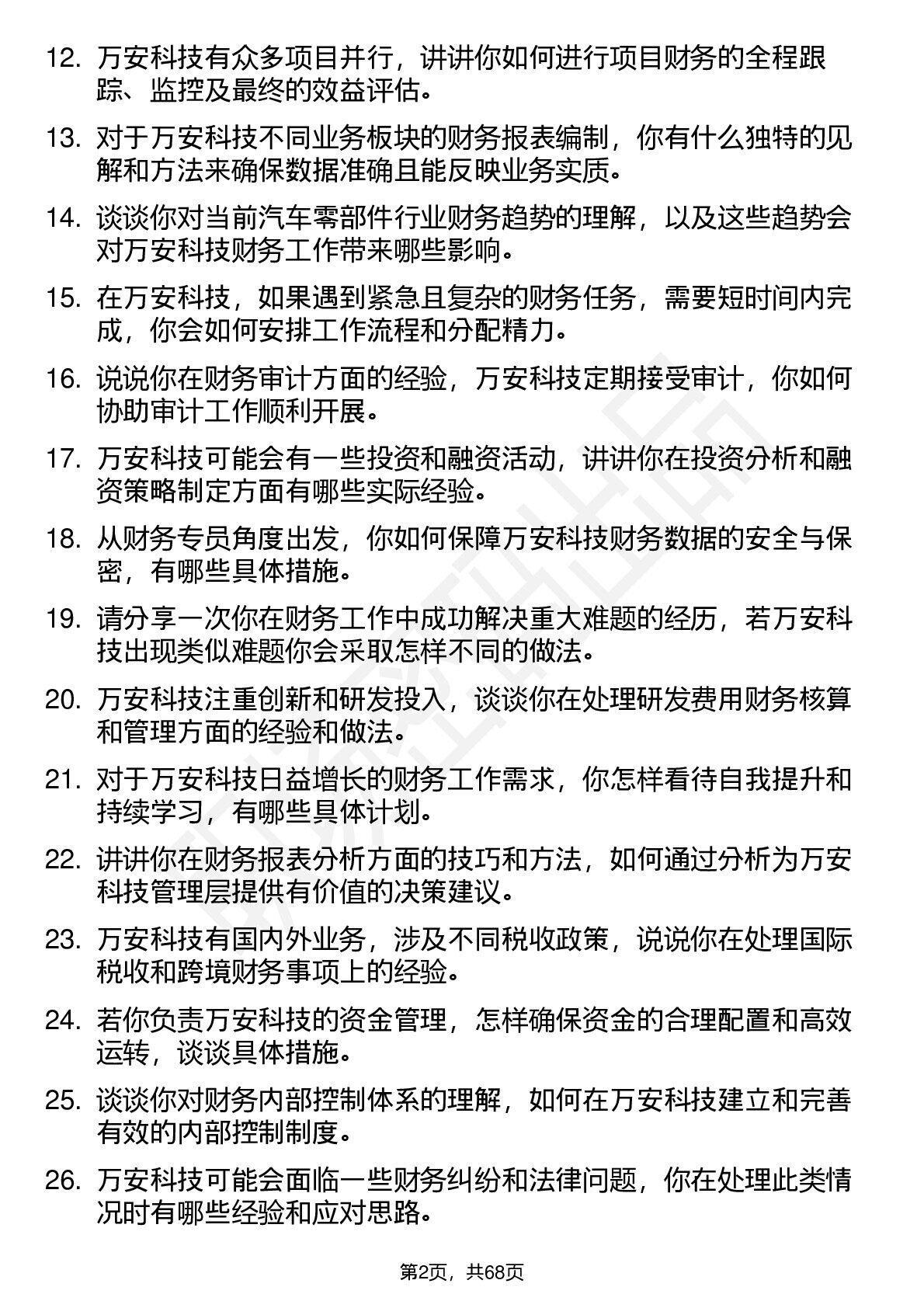 12. 万安科技有众多项目并行，讲讲你如何进行项目财务的全程跟踪、监控及最终的效益评估。

13. 对于万安科技不同业务板块的财务报表编制，你有什么独特的见解和方法来确保数据准确且能反映业务实质。

14. 谈谈你对当前汽车零部件行业财务趋势的理解，以及这些趋势会对万安科技财务工作带来哪些影响。

15. 在万安科技，如果遇到紧急且复杂的财务任务，需要短时间内完成，你会如何安排工作流程和分配精力。

16. 说说你在财务审计方面的经验，万安科技定期接受审计，你如何协助审计工作顺利开展。

17. 万安科技可能会有一些投资和融资活动，讲讲你在投资分析和融资策略制定方面有哪些实际经验。

18. 从财务专员角度出发，你如何保障万安科技财务数据的安全与保密，有哪些具体措施。

19. 请分享一次你在财务工作中成功解决重大难题的经历，若万安科技出现类似难题你会采取怎样不同的做法。

20. 万安科技注重创新和研发投入，谈谈你在处理研发费用财务核算和管理方面的经验和做法。

21. 对于万安科技日益增长的财务工作需求，你怎样看待自我提升和持续学习，有哪些具体计划。

22. 讲讲你在财务报表分析方面的技巧和方法，如何通过分析为万安科技管理层提供有价值的决策建议。

23. 万安科技有国内外业务，涉及不同税收政策，说说你在处理国际税收和跨境财务事项上的经验。

24. 若你负责万安科技的资金管理，怎样确保资金的合理配置和高效运转，谈谈具体措施。

25. 谈谈你对财务内部控制体系的理解，如何在万安科技建立和完善有效的内部控制制度。

26. 万安科技可能会面临一些财务纠纷和法律问题，你在处理此类情况时有哪些经验和应对思路。

第2页，共68页